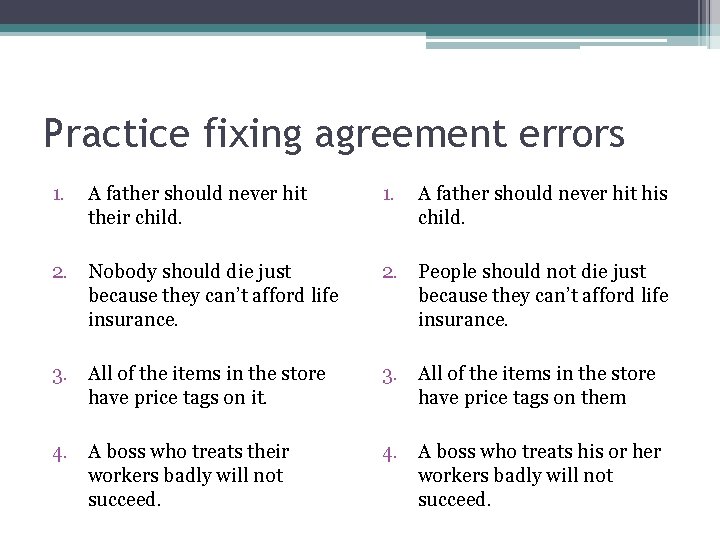 Practice fixing agreement errors

1. A father should never hit their child.

2. Nobody should die just because they can't afford life insurance.

3. All of the items in the store have price tags on it.

4. A boss who treats their workers badly will not succeed.

1. A father should never hit his child.

2. People should not die just because they can't afford life insurance.

3. All of the items in the store have price tags on them

4. A boss who treats his or her workers badly will not succeed.